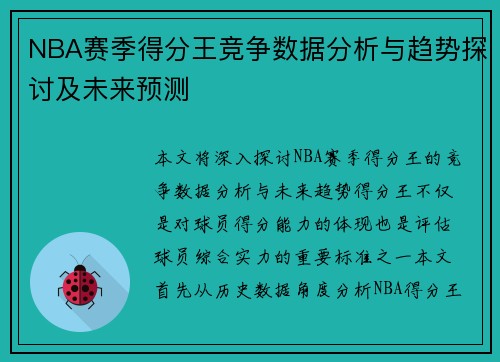 NBA赛季得分王竞争数据分析与趋势探讨及未来预测

本文将深入探讨NBA赛季得分王的竞争数据分析与未来趋势得分王不仅是对球员得分能力的体现也是评估球员综合实力的重要标准之一本文首先从历史数据角度分析NBA得分王